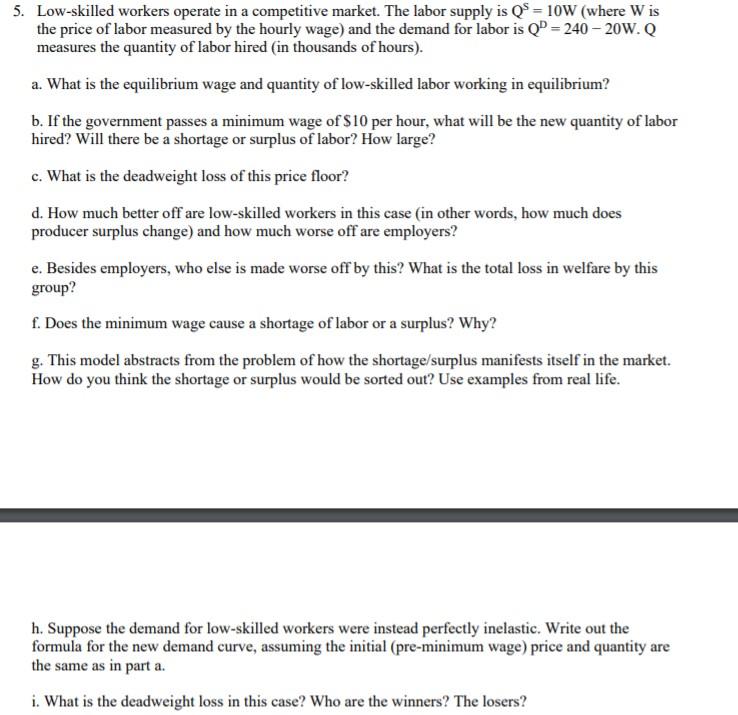 5. Low-skilled workers operate in a competitive market. The labor supply is $Q^S = 10W$ (where W is the price of labor measured by the hourly wage) and the demand for labor is $Q^D = 240 - 20W$. Q measures the quantity of labor hired (in thousands of hours).

a. What is the equilibrium wage and quantity of low-skilled labor working in equilibrium?

b. If the government passes a minimum wage of \$10 per hour, what will be the new quantity of labor hired? Will there be a shortage or surplus of labor? How large?

c. What is the deadweight loss of this price floor?

d. How much better off are low-skilled workers in this case (in other words, how much does producer surplus change) and how much worse off are employers?

e. Besides employers, who else is made worse off by this? What is the total loss in welfare by this group?

f. Does the minimum wage cause a shortage of labor or a surplus? Why?

g. This model abstracts from the problem of how the shortage/surplus manifests itself in the market. How do you think the shortage or surplus would be sorted out? Use examples from real life.

h. Suppose the demand for low-skilled workers were instead perfectly inelastic. Write out the formula for the new demand curve, assuming the initial (pre-minimum wage) price and quantity are the same as in part a.

i. What is the deadweight loss in this case? Who are the winners? The losers?